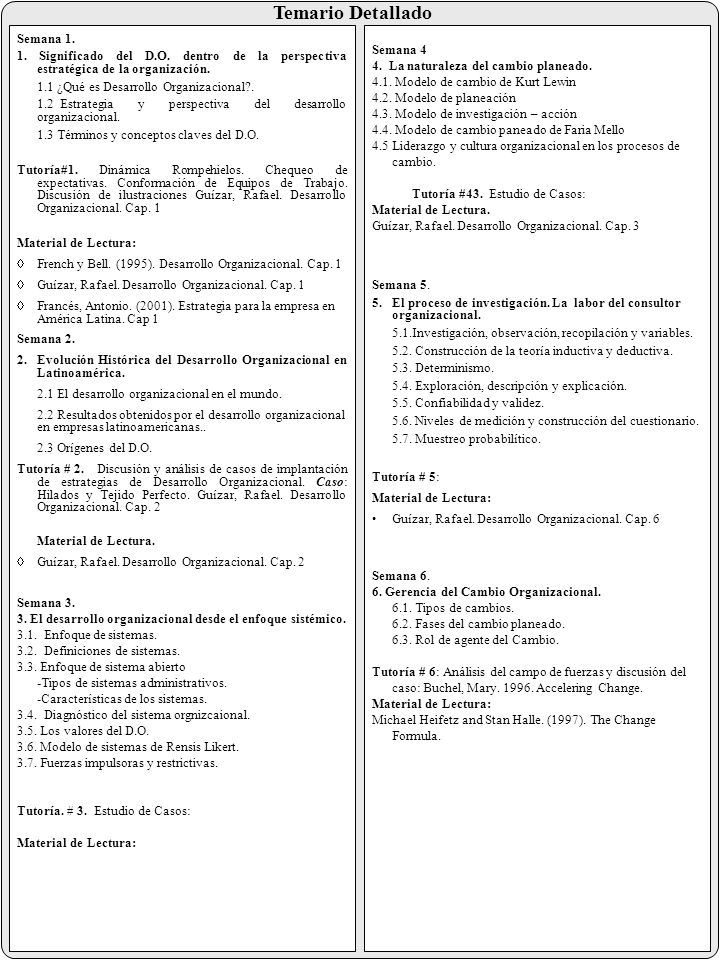 Temario Detallado

Semana 1.

1. Significado del D.O. dentro de la perspectiva estratégica de la organización.

1.1 ¿Qué es Desarrollo Organizacional?.

1.2 Estrategia y perspectiva del desarrollo organizacional.

1.3 Términos y conceptos claves del D.O.

Tutoría#1. Dinámica Rompehielos. Chequeo de expectativas. Conformación de Equipos de Trabajo. Discusión de ilustraciones Guízar, Rafael. Desarrollo Organizacional. Cap. 1

Material de Lectura:

◊ French y Bell. (1995). Desarrollo Organizacional. Cap. 1

◊ Guízar, Rafael. Desarrollo Organizacional. Cap. 1

◊ Francés, Antonio. (2001). Estrategia para la empresa en América Latina. Cap 1

Semana 2.

2. Evolución Histórica del Desarrollo Organizacional en Latinoamérica.

2.1 El desarrollo organizacional en el mundo.

2.2 Resultados obtenidos por el desarrollo organizacional en empresas latinoamericanas..

2.3 Orígenes del D.O.

Tutoría # 2. Discusión y análisis de casos de implantación de estrategias de Desarrollo Organizacional. Caso: Hilados y Tejido Perfecto. Guízar, Rafael. Desarrollo Organizacional. Cap. 2

Material de Lectura.

◊ Guízar, Rafael. Desarrollo Organizacional. Cap. 2

Semana 3.

3. El desarrollo organizacional desde el enfoque sistémico.

3.1. Enfoque de sistemas.

3.2. Definiciones de sistemas.

3.3. Enfoque de sistema abierto

-Tipos de sistemas administrativos.

-Características de los sistemas.

3.4. Diagnóstico del sistema orgnizcaional.

3.5. Los valores del D.O.

3.6. Modelo de sistemas de Rensis Likert.

3.7. Fuerzas impulsoras y restrictivas.

Tutoría. # 3. Estudio de Casos:

Material de Lectura:

Semana 4

4. La naturaleza del cambio planeado.

4.1. Modelo de cambio de Kurt Lewin

4.2. Modelo de planeación

4.3. Modelo de investigación – acción

4.4. Modelo de cambio paneado de Faria Mello

4.5 Liderazgo y cultura organizacional en los procesos de cambio.

Tutoría #43. Estudio de Casos:

Material de Lectura.

Guízar, Rafael. Desarrollo Organizacional. Cap. 3

Semana 5.

5. El proceso de investigación. La labor del consultor organizacional.

5.1.Investigación, observación, recopilación y variables.

5.2. Construcción de la teoría inductiva y deductiva.

5.3. Determinismo.

5.4. Exploración, descripción y explicación.

5.5. Confiabilidad y validez.

5.6. Niveles de medición y construcción del cuestionario.

5.7. Muestreo probabilítico.

Tutoría # 5:

Material de Lectura:

• Guízar, Rafael. Desarrollo Organizacional. Cap. 6

Semana 6.

6. Gerencia del Cambio Organizacional.

6.1. Tipos de cambios.

6.2. Fases del cambio planeado.

6.3. Rol de agente del Cambio.

Tutoría # 6: Análisis del campo de fuerzas y discusión del caso: Buchel, Mary. 1996. Accelering Change.

Material de Lectura:

Michael Heifetz and Stan Halle. (1997). The Change Formula.